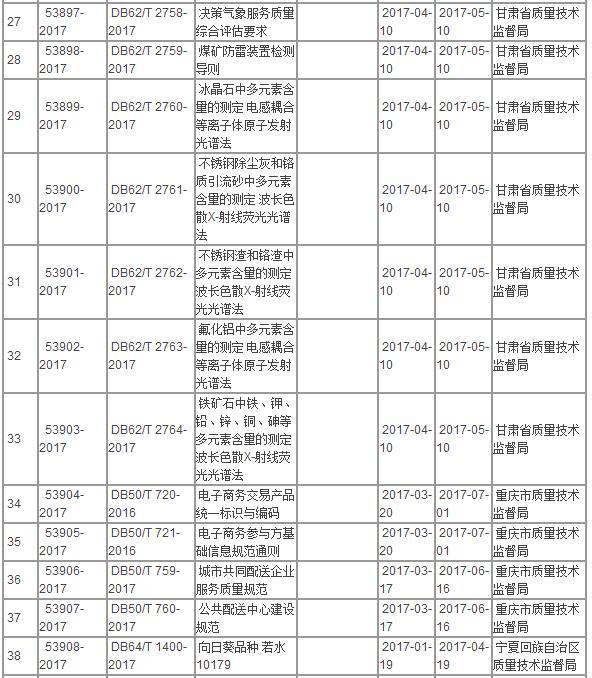 | 27 | 53897-2017 | DB62/T 2758-2017 | 决策气象服务质量综合评估要求 | | 2017-04-10 | 2017-05-10 | 甘肃省质量技术监督局 |
|---|---|---|---|---|---|---|---|
| 28 | 53898-2017 | DB62/T 2759-2017 | 煤矿防雷装置检测导则 | | 2017-04-10 | 2017-05-10 | 甘肃省质量技术监督局 |
| 29 | 53899-2017 | DB62/T 2760-2017 | 冰晶石中多元素含量的测定 电感耦合等离子体原子发射光谱法 | | 2017-04-10 | 2017-05-10 | 甘肃省质量技术监督局 |
| 30 | 53900-2017 | DB62/T 2761-2017 | 不锈钢除尘灰和铬质引流砂中多元素含量的测定 波长色散X-射线荧光光谱法 | | 2017-04-10 | 2017-05-10 | 甘肃省质量技术监督局 |
| 31 | 53901-2017 | DB62/T 2762-2017 | 不锈钢渣和铬渣中多元素含量的测定 波长色散X-射线荧光光谱法 | | 2017-04-10 | 2017-05-10 | 甘肃省质量技术监督局 |
| 32 | 53902-2017 | DB62/T 2763-2017 | 氟化铝中多元素含量的测定 电感耦合等离子体原子发射光谱法 | | 2017-04-10 | 2017-05-10 | 甘肃省质量技术监督局 |
| 33 | 53903-2017 | DB62/T 2764-2017 | 铁矿石中铁、钾、铅、锌、铜、砷等多元素含量的测定 波长色散X-射线荧光光谱法 | | 2017-04-10 | 2017-05-10 | 甘肃省质量技术监督局 |
| 34 | 53904-2017 | DB50/T 720-2016 | 电子商务交易产品统一标识与编码 | | 2017-03-20 | 2017-07-01 | 重庆市质量技术监督局 |
| 35 | 53905-2017 | DB50/T 721-2016 | 电子商务参与方基础信息规范通则 | | 2017-03-20 | 2017-07-01 | 重庆市质量技术监督局 |
| 36 | 53906-2017 | DB50/T 759-2017 | 城市共同配送企业服务质量规范 | | 2017-03-17 | 2017-06-16 | 重庆市质量技术监督局 |
| 37 | 53907-2017 | DB50/T 760-2017 | 公共配送中心建设规范 | | 2017-03-17 | 2017-06-16 | 重庆市质量技术监督局 |
| 38 | 53908-2017 | DB64/T 1400-2017 | 向日葵品种 若水10179 | | 2017-01-19 | 2017-04-19 | 宁夏回族自治区质量技术监督局 |